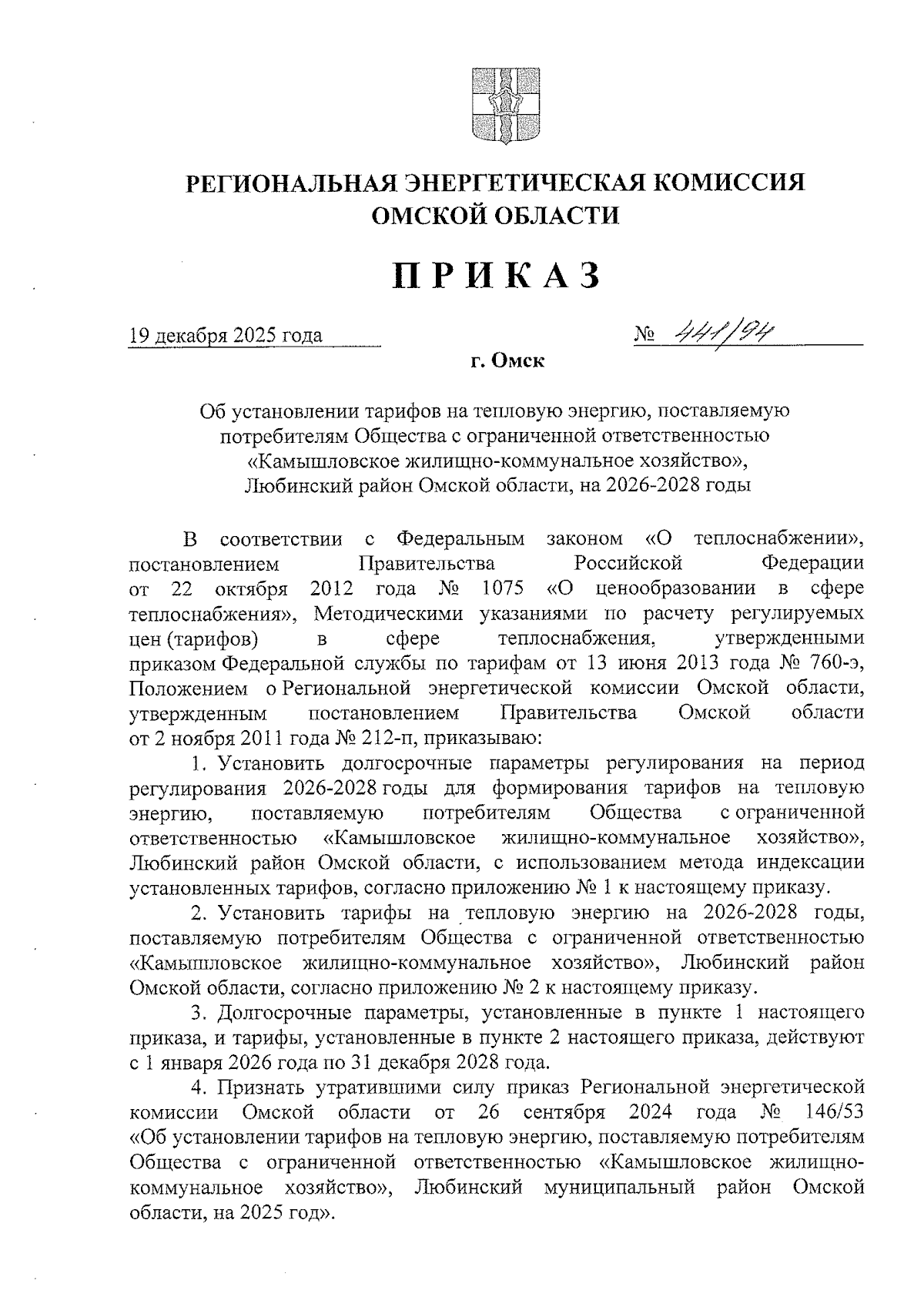 РЕГИОНАЛЬНАЯ ЭНЕРГЕТИЧЕСКАЯ КОМИССИЯ ОМСКОЙ ОБЛАСТИ

ПРИКАЗ

19 декабря 2025 года

№ 441/94

г. Омск

Об установлении тарифов на тепловую энергию, поставляемую потребителям Общества с ограниченной ответственностью «Камышловское жилищно-коммунальное хозяйство», Любинский район Омской области, на 2026-2028 годы

В соответствии с Федеральным законом «О теплоснабжении», постановлением Правительства Российской Федерации от 22 октября 2012 года № 1075 «О ценообразовании в сфере теплоснабжения», Методическими указаниями по расчету регулируемых цен (тарифов) в сфере теплоснабжения, утвержденными приказом Федеральной службы по тарифам от 13 июня 2013 года № 760-э, Положением о Региональной энергетической комиссии Омской области, утвержденным постановлением Правительства Омской области от 2 ноября 2011 года № 212-п, приказываю:

1. Установить долгосрочные параметры регулирования на период регулирования 2026-2028 годы для формирования тарифов на тепловую энергию, поставляемую потребителям Общества с ограниченной ответственностью «Камышловское жилищно-коммунальное хозяйство», Любинский район Омской области, с использованием метода индексации установленных тарифов, согласно приложению № 1 к настоящему приказу.

2. Установить тарифы на тепловую энергию на 2026-2028 годы, поставляемую потребителям Общества с ограниченной ответственностью «Камышловское жилищно-коммунальное хозяйство», Любинский район Омской области, согласно приложению № 2 к настоящему приказу.

3. Долгосрочные параметры, установленные в пункте 1 настоящего приказа, и тарифы, установленные в пункте 2 настоящего приказа, действуют с 1 января 2026 года по 31 декабря 2028 года.

4. Признать утратившими силу приказ Региональной энергетической комиссии Омской области от 26 сентября 2024 года № 146/53 «Об установлении тарифов на тепловую энергию, поставляемую потребителям Общества с ограниченной ответственностью «Камышловское жилищно-коммунальное хозяйство», Любинский муниципальный район Омской области, на 2025 год».